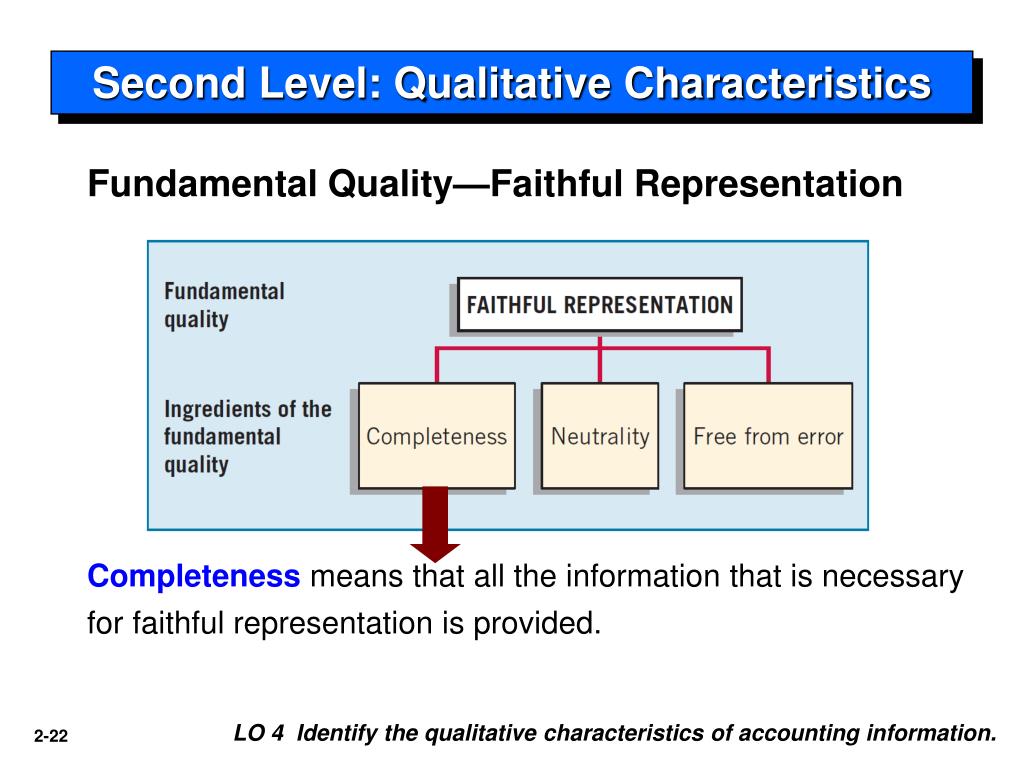 Second Level: Qualitative Characteristics

Fundamental Quality—Faithful Representation

Fundamental quality

FAITHFUL REPRESENTATION

Ingredients of the fundamental quality

Completeness

Neutrality

Free from error

Completeness means that all the information that is necessary for faithful representation is provided.

2-22

LO 4 Identify the qualitative characteristics of accounting information.